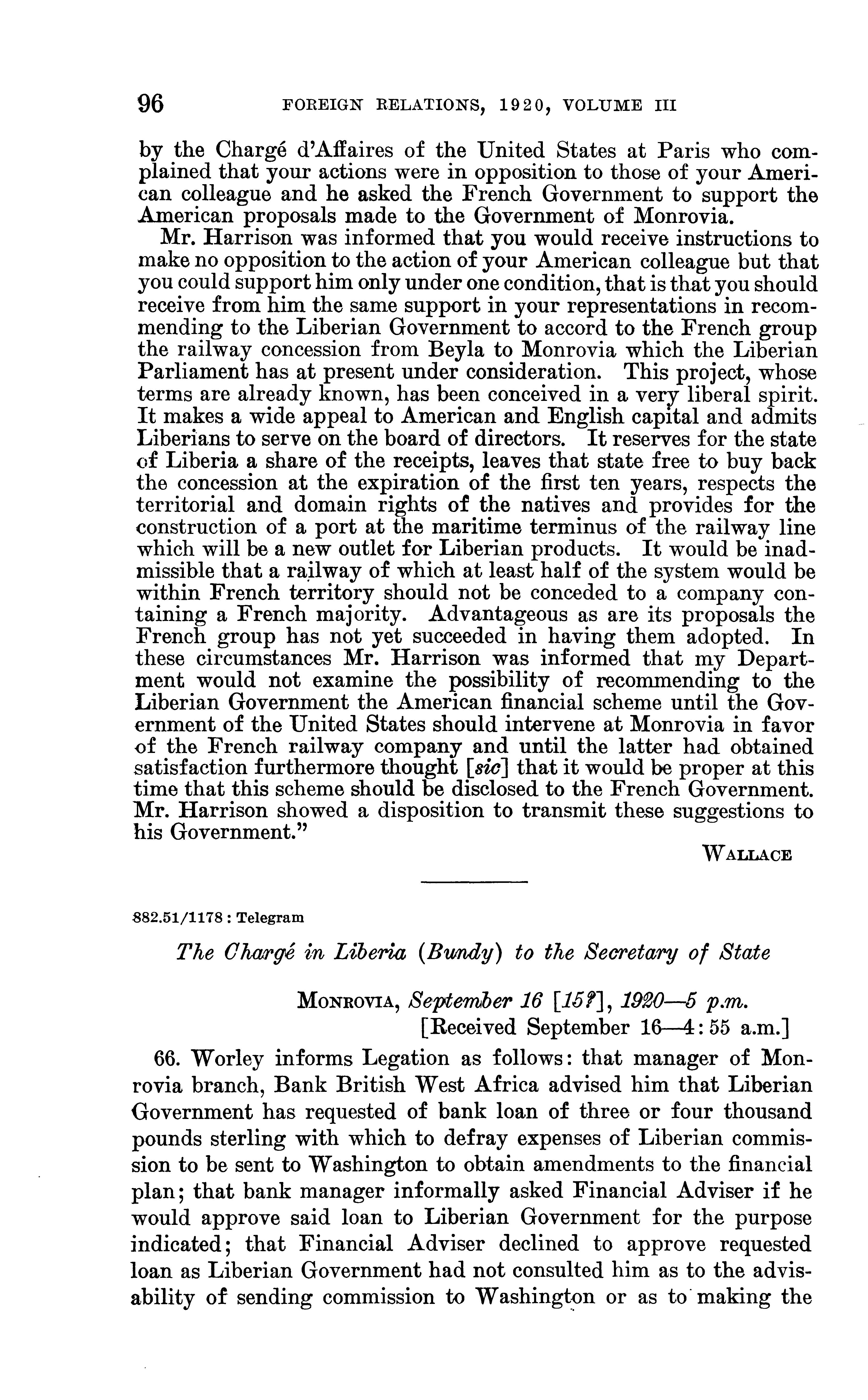 96 FOREIGN RELATIONS, 1920, VOLUME III

by the Chargé d'Affaires of the United States at Paris who complained that your actions were in opposition to those of your American colleague and he asked the French Government to support the American proposals made to the Government of Monrovia.

Mr. Harrison was informed that you would receive instructions to make no opposition to the action of your American colleague but that you could support him only under one condition, that is that you should receive from him the same support in your representations in recommending to the Liberian Government to accord to the French group the railway concession from Beyla to Monrovia which the Liberian Parliament has at present under consideration. This project, whose terms are already known, has been conceived in a very liberal spirit. It makes a wide appeal to American and English capital and admits Liberians to serve on the board of directors. It reserves for the state of Liberia a share of the receipts, leaves that state free to buy back the concession at the expiration of the first ten years, respects the territorial and domain rights of the natives and provides for the construction of a port at the maritime terminus of the railway line which will be a new outlet for Liberian products. It would be inadmissible that a railway of which at least half of the system would be within French territory should not be conceded to a company containing a French majority. Advantageous as are its proposals the French group has not yet succeeded in having them adopted. In these circumstances Mr. Harrison was informed that my Department would not examine the possibility of recommending to the Liberian Government the American financial scheme until the Government of the United States should intervene at Monrovia in favor of the French railway company and until the latter had obtained satisfaction furthermore thought [sic] that it would be proper at this time that this scheme should be disclosed to the French Government. Mr. Harrison showed a disposition to transmit these suggestions to his Government."

WALLACE

882.51/1178 : Telegram

The Chargé in Liberia (Bundy) to the Secretary of State

MONROVIA, September 16 [15?], 1920—5 p.m.
[Received September 16—4:55 a.m.]

66. Worley informs Legation as follows: that manager of Monrovia branch, Bank British West Africa advised him that Liberian Government has requested of bank loan of three or four thousand pounds sterling with which to defray expenses of Liberian commission to be sent to Washington to obtain amendments to the financial plan; that bank manager informally asked Financial Adviser if he would approve said loan to Liberian Government for the purpose indicated; that Financial Adviser declined to approve requested loan as Liberian Government had not consulted him as to the advisability of sending commission to Washington or as to making the